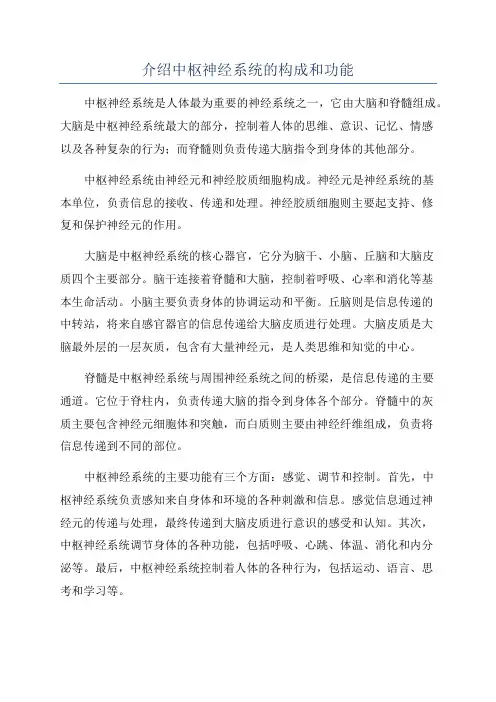 介绍中枢神经系统的构成和功能

中枢神经系统是人体最为重要的神经系统之一，它由大脑和脊髓组成。大脑是中枢神经系统最大的部分，控制着人体的思维、意识、记忆、情感以及各种复杂的行为；而脊髓则负责传递大脑指令到身体的其他部分。

中枢神经系统由神经元和神经胶质细胞构成。神经元是神经系统的基本单位，负责信息的接收、传递和处理。神经胶质细胞则主要起支持、修复和保护神经元的作用。

大脑是中枢神经系统的核心器官，它分为脑干、小脑、丘脑和大脑皮质四个主要部分。脑干连接着脊髓和大脑，控制着呼吸、心率和消化等基本生命活动。小脑主要负责身体的协调运动和平衡。丘脑则是信息传递的中转站，将来自感官器官的信息传递给大脑皮质进行处理。大脑皮质是大脑最外层的一层灰质，包含有大量神经元，是人类思维和知觉的中心。

脊髓是中枢神经系统与周围神经系统之间的桥梁，是信息传递的主要通道。它位于脊柱内，负责传递大脑的指令到身体各个部分。脊髓中的灰质主要包含神经元细胞体和突触，而白质则主要由神经纤维组成，负责将信息传递到不同的部位。

中枢神经系统的主要功能有三个方面：感觉、调节和控制。首先，中枢神经系统负责感知来自身体和环境的各种刺激和信息。感觉信息通过神经元的传递与处理，最终传递到大脑皮质进行意识的感受和认知。其次，中枢神经系统调节身体的各种功能，包括呼吸、心跳、体温、消化和内分泌等。最后，中枢神经系统控制着人体的各种行为，包括运动、语言、思考和学习等。